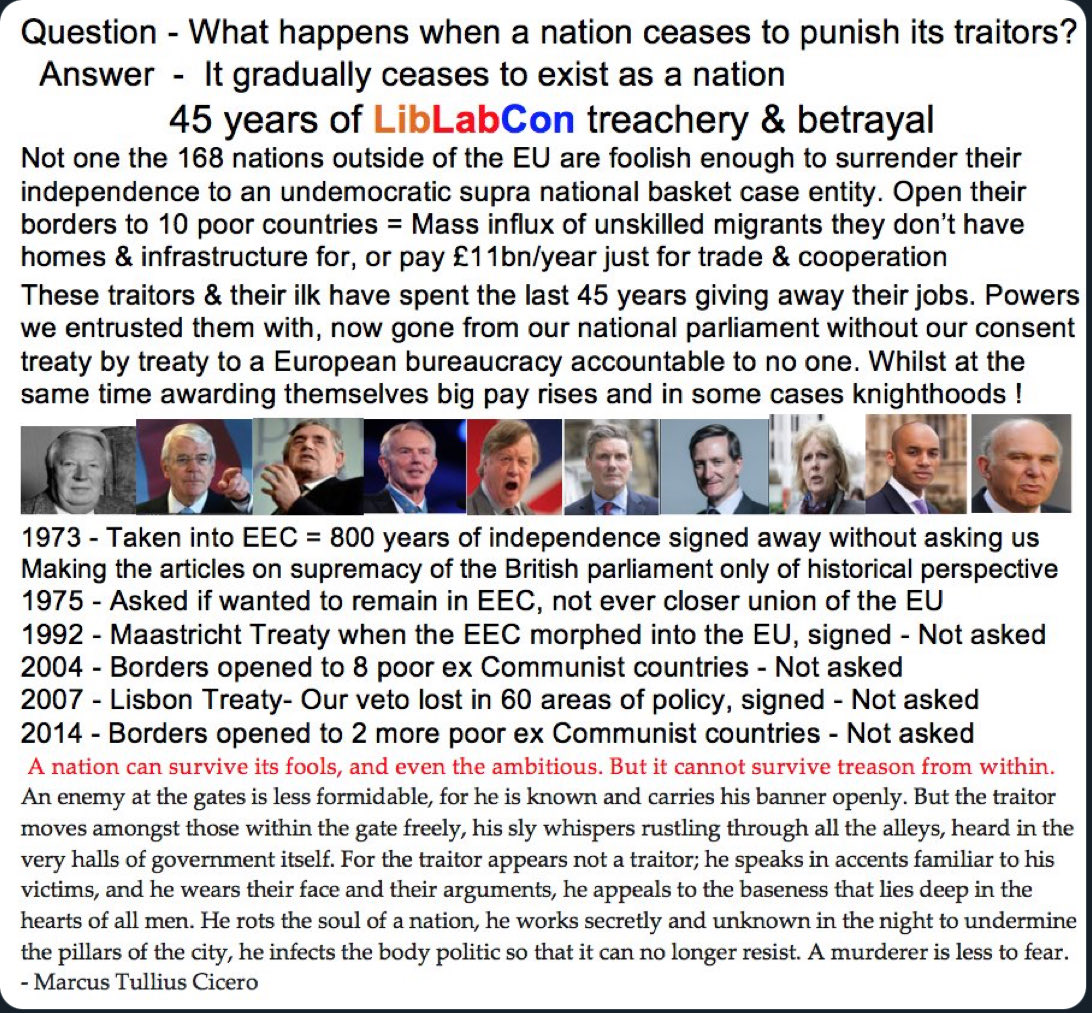 Question - What happens when a nation ceases to punish its traitors?
Answer - It gradually ceases to exist as a nation
45 years of LibLabCon treachery & betrayal

Not one the 168 nations outside of the EU are foolish enough to surrender their independence to an undemocratic supra national basket case entity. Open their borders to 10 poor countries = Mass influx of unskilled migrants they don't have homes & infrastructure for, or pay £11bn/year just for trade & cooperation

These traitors & their ilk have spent the last 45 years giving away their jobs. Powers we entrusted them with, now gone from our national parliament without our consent treaty by treaty to a European bureaucracy accountable to no one. Whilst at the same time awarding themselves big pay rises and in some cases knighthoods !

1973 - Taken into EEC = 800 years of independence signed away without asking us
Making the articles on supremacy of the British parliament only of historical perspective
1975 - Asked if wanted to remain in EEC, not ever closer union of the EU
1992 - Maastricht Treaty when the EEC morphed into the EU, signed - Not asked
2004 - Borders opened to 8 poor ex Communist countries - Not asked
2007 - Lisbon Treaty- Our veto lost in 60 areas of policy, signed - Not asked
2014 - Borders opened to 2 more poor ex Communist countries - Not asked

A nation can survive its fools, and even the ambitious. But it cannot survive treason from within.
An enemy at the gates is less formidable, for he is known and carries his banner openly. But the traitor moves amongst those within the gate freely, his sly whispers rustling through all the alleys, heard in the very halls of government itself. For the traitor appears not a traitor; he speaks in accents familiar to his victims, and he wears their face and their arguments, he appeals to the baseness that lies deep in the hearts of all men. He rots the soul of a nation, he works secretly and unknown in the night to undermine the pillars of the city, he infects the body politic so that it can no longer resist. A murderer is less to fear.
- Marcus Tullius Cicero